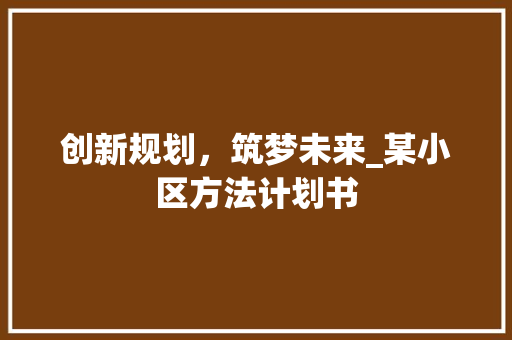 创新规划，筑梦未来_某小区方法计划书